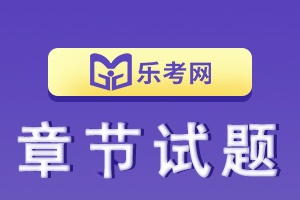 乐考网

章节试题